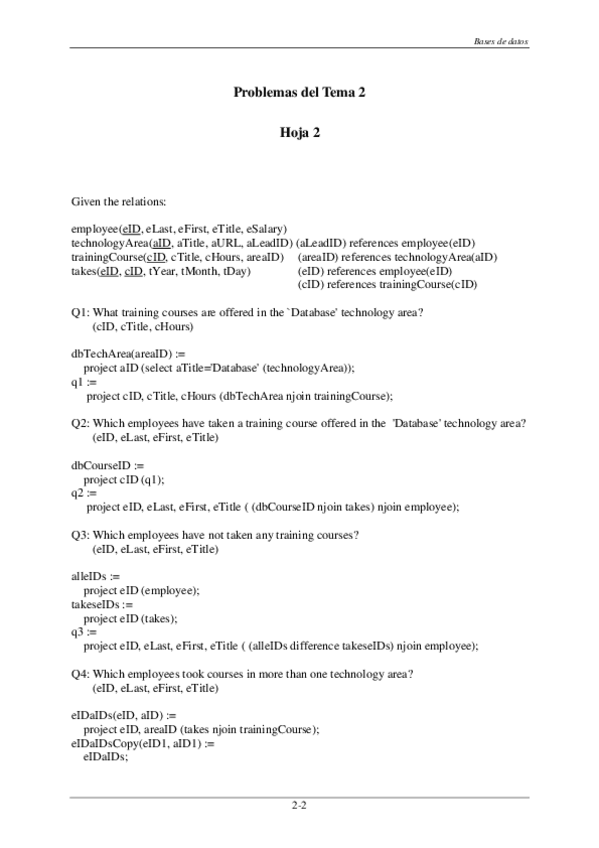 Bases de datos

Problemas del Tema 2

Hoja 2

Given the relations:

employee(eID, eLast, eFirst, eTitle, eSalary)
technologyArea(aID, aTitle, aURL, aLeadID) (aLeadID) references employee(eID)
trainingCourse(cID, cTitle, cHours, areaID) (areaID) references technologyArea(aID)
takes(eID, cID, tYear, tMonth, tDay) (eID) references employee(eID)
(cID) references trainingCourse(cID)

Q1: What training courses are offered in the `Database' technology area?
(cID, cTitle, cHours)

dbTechArea(areaID) :=
project aID (select aTitle='Database' (technologyArea));
q1 :=
project cID, cTitle, cHours (dbTechArea njoin trainingCourse);

Q2: Which employees have taken a training course offered in the 'Database' technology area?
(eID, eLast, eFirst, eTitle)

dbCourseID :=
project cID (q1);
q2 :=
project eID, eLast, eFirst, eTitle ( (dbCourseID njoin takes) njoin employee);

Q3: Which employees have not taken any training courses?
(eID, eLast, eFirst, eTitle)

alleIDs :=
project eID (employee);
takeseIDs :=
project eID (takes);
q3 :=
project eID, eLast, eFirst, eTitle ( (alleIDs difference takeseIDs) njoin employee);

Q4: Which employees took courses in more than one technology area?
(eID, eLast, eFirst, eTitle)

eIDaIDs(eID, aID) :=
project eID, areaID (takes njoin trainingCourse);
eIDaIDsCopy(eID1, aID1) :=
eIDaIDs;

2-2